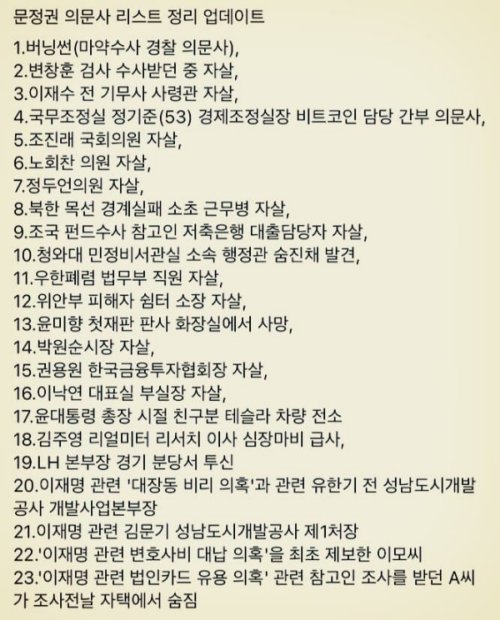 문정권 의문사 리스트 정리 업데이트

1.버닝썬(마약수사 경찰 의문사),
2.변창훈 검사 수사받던 중 자살,
3.이재수 전 기무사 사령관 자살,
4.국무조정실 정기준(53) 경제조정실장 비트코인 담당 간부 의문사,
5.조진래 국회의원 자살,
6.노회찬 의원 자살,
7.정두언의원 자살,
8.북한 목선 경계실패 소초 근무병 자살,
9.조국 펀드수사 참고인 저축은행 대출담당자 자살,
10.청와대 민정비서관실 소속 행정관 숨진채 발견,
11.우한폐렴 법무부 직원 자살,
12.위안부 피해자 쉼터 소장 자살,
13.윤미향 첫재판 판사 화장실에서 사망,
14.박원순시장 자살,
15.권용원 한국금융투자협회장 자살,
16.이낙연 대표실 부실장 자살,
17.윤대통령 총장 시절 친구분 테슬라 차량 전소
18.김주영 리얼미터 리서치 이사 심장마비 급사,
19.LH 본부장 경기 분당서 투신
20.이재명 관련 '대장동 비리 의혹'과 관련 유한기 전 성남도시개발공사 개발사업본부장
21.이재명 관련 김문기 성남도시개발공사 제1처장
22.'이재명 관련 변호사비 대납 의혹'을 최초 제보한 이모씨
23.'이재명 관련 법인카드 유용 의혹' 관련 참고인 조사를 받던 A씨가 조사전날 자택에서 숨짐